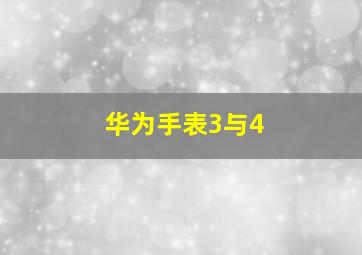 华为手表3与4